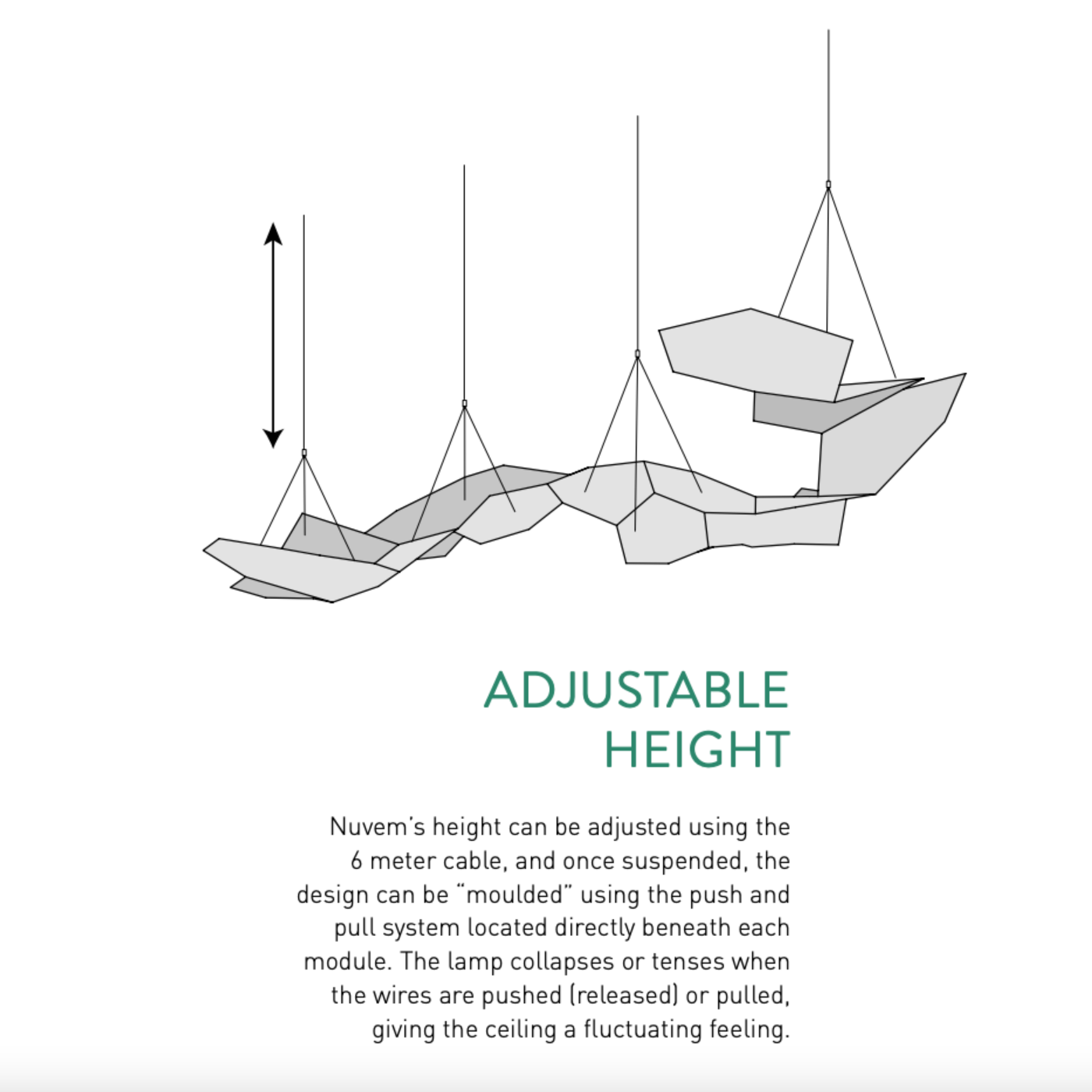 ADJUSTABLE HEIGHT

Nuvem's height can be adjusted using the 6 meter cable, and once suspended, the design can be "moulded" using the push and pull system located directly beneath each module. The lamp collapses or tenses when the wires are pushed (released) or pulled, giving the ceiling a fluctuating feeling.